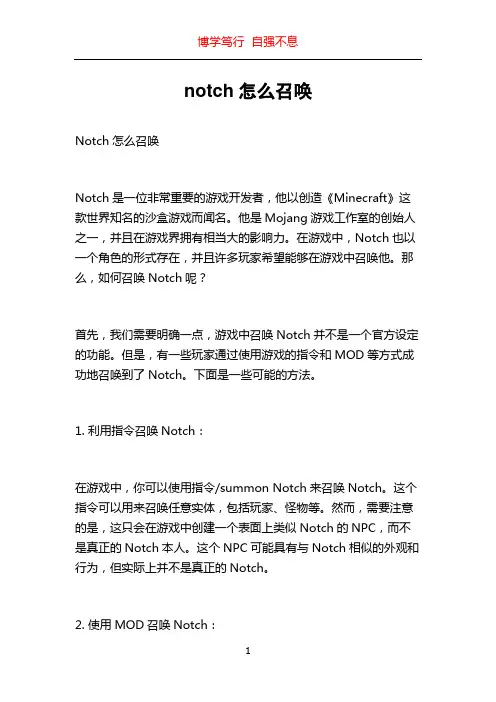 博学笃行 自强不息

notch 怎么召唤

Notch 怎么召唤

Notch 是一位非常重要的游戏开发者，他以创造《Minecraft》这款世界知名的沙盒游戏而闻名。他是 Mojang 游戏工作室的创始人之一，并且在游戏界拥有相当大的影响力。在游戏中，Notch 也以一个角色的形式存在，并且许多玩家希望能够在游戏中召唤他。那么，如何召唤 Notch 呢？

首先，我们需要明确一点，游戏中召唤 Notch 并不是一个官方设定的功能。但是，有一些玩家通过使用游戏的指令和 MOD 等方式成功地召唤到了 Notch。下面是一些可能的方法。

1. 利用指令召唤 Notch：

在游戏中，你可以使用指令/summon Notch 来召唤 Notch。这个指令可以用来召唤任意实体，包括玩家、怪物等。然而，需要注意的是，这只会在游戏中创建一个表面上类似 Notch 的 NPC，而不是真正的 Notch 本人。这个 NPC 可能具有与 Notch 相似的外观和行为，但实际上并不是真正的 Notch。

2. 使用 MOD 召唤 Notch：

1